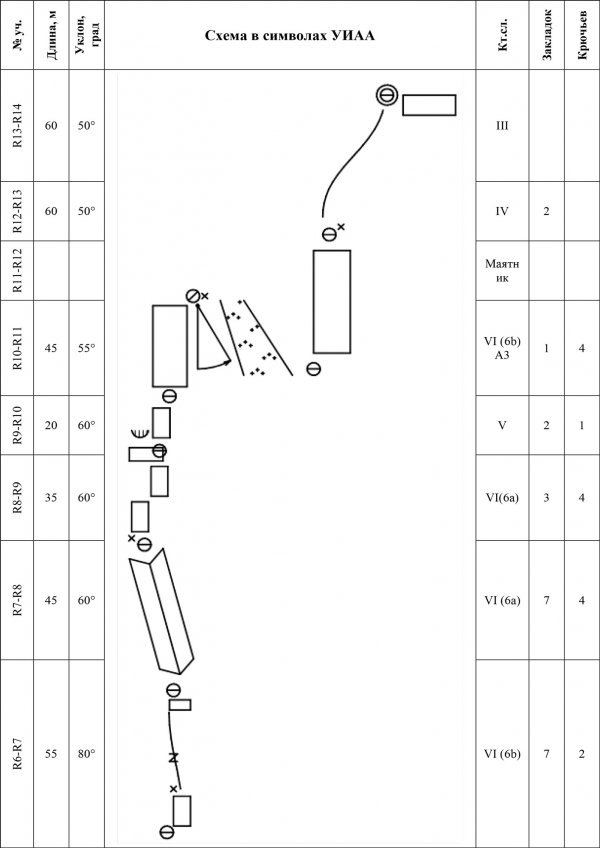 | № уч. | Длина, м | Уклон, град | Схема в символах УИАА | Кт.сл. | Закладок | Крючьев |
|---|---|---|---|---|---|---|
| R13-R14 | 60 | 50° | | III | | |
| R12-R13 | 60 | 50° | | IV | 2 | |
| R11-R12 | | | | Маятник | | |
| R10-R11 | 45 | 55° | | VI (6b) A3 | 1 | 4 |
| R9-R10 | 20 | 60° | | V | 2 | 1 |
| R8-R9 | 35 | 60° | | VI(6a) | 3 | 4 |
| R7-R8 | 45 | 60° | | VI (6a) | 7 | 4 |
| R6-R7 | 55 | 80° | | VI (6b) | 7 | 2 |